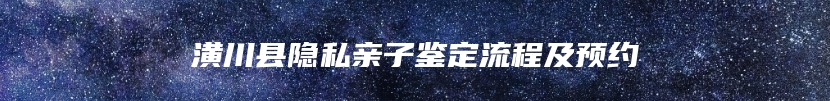 潢川县隐私亲子鉴定流程及预约